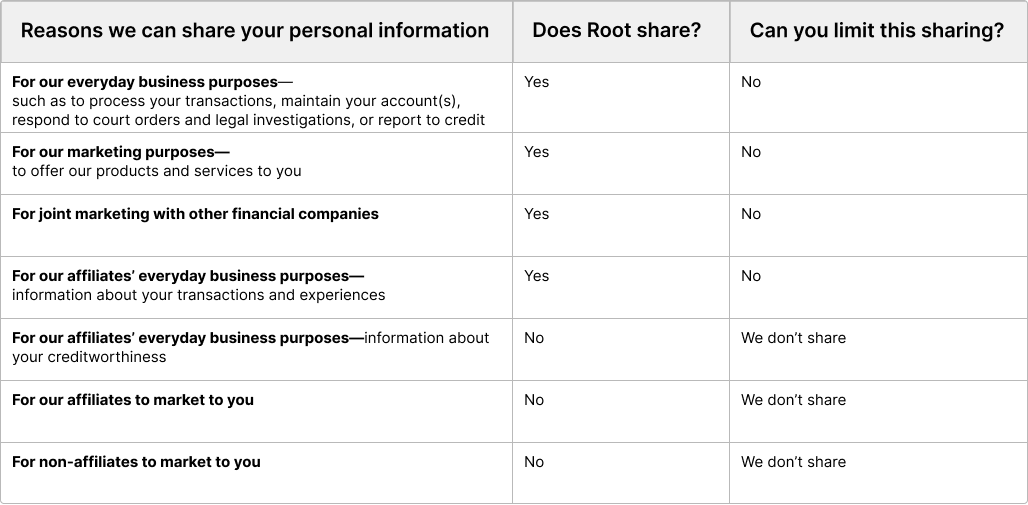 | Reasons we can share your personal information | Does Root share? | Can you limit this sharing? |
|---|---|---|
| For our everyday business purposes— such as to process your transactions, maintain your account(s), respond to court orders and legal investigations, or report to credit | Yes | No |
| For our marketing purposes— to offer our products and services to you | Yes | No |
| For joint marketing with other financial companies | Yes | No |
| For our affiliates' everyday business purposes— information about your transactions and experiences | Yes | No |
| For our affiliates' everyday business purposes—information about your creditworthiness | No | We don't share |
| For our affiliates to market to you | No | We don't share |
| For non-affiliates to market to you | No | We don't share |